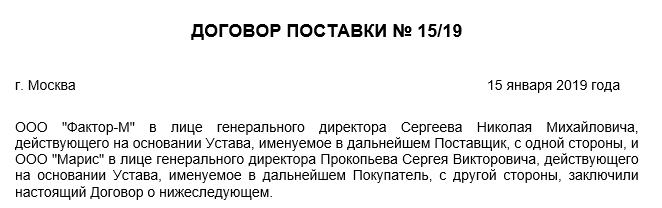 ДОГОВОР ПОСТАВКИ № 15/19

г. Москва 15 января 2019 года

ООО "Фактор-М" в лице генерального директора Сергеева Николая Михайловича, действующего на основании Устава, именуемое в дальнейшем Поставщик, с одной стороны, и ООО "Марис" в лице генерального директора Прокопьева Сергея Викторовича, действующего на основании Устава, именуемое в дальнейшем Покупатель, с другой стороны, заключили настоящий Договор о нижеследующем.